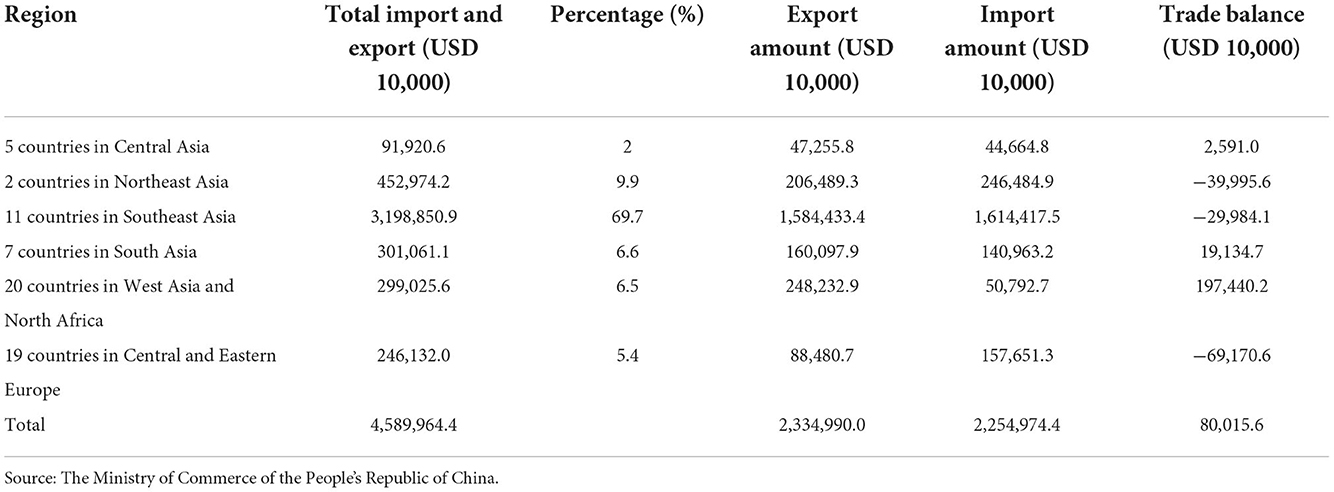 | Region | Total import and export (USD 10,000) | Percentage (%) | Export amount (USD 10,000) | Import amount (USD 10,000) | Trade balance (USD 10,000) |
|---|---|---|---|---|---|
| 5 countries in Central Asia | 91,920.6 | 2 | 47,255.8 | 44,664.8 | 2,591.0 |
| 2 countries in Northeast Asia | 452,974.2 | 9.9 | 206,489.3 | 246,484.9 | −39,995.6 |
| 11 countries in Southeast Asia | 3,198,850.9 | 69.7 | 1,584,433.4 | 1,614,417.5 | −29,984.1 |
| 7 countries in South Asia | 301,061.1 | 6.6 | 160,097.9 | 140,963.2 | 19,134.7 |
| 20 countries in West Asia and North Africa | 299,025.6 | 6.5 | 248,232.9 | 50,792.7 | 197,440.2 |
| 19 countries in Central and Eastern Europe | 246,132.0 | 5.4 | 88,480.7 | 157,651.3 | −69,170.6 |
| Total | 4,589,964.4 | | 2,334,990.0 | 2,254,974.4 | 80,015.6 |

Source: The Ministry of Commerce of the People's Republic of China.